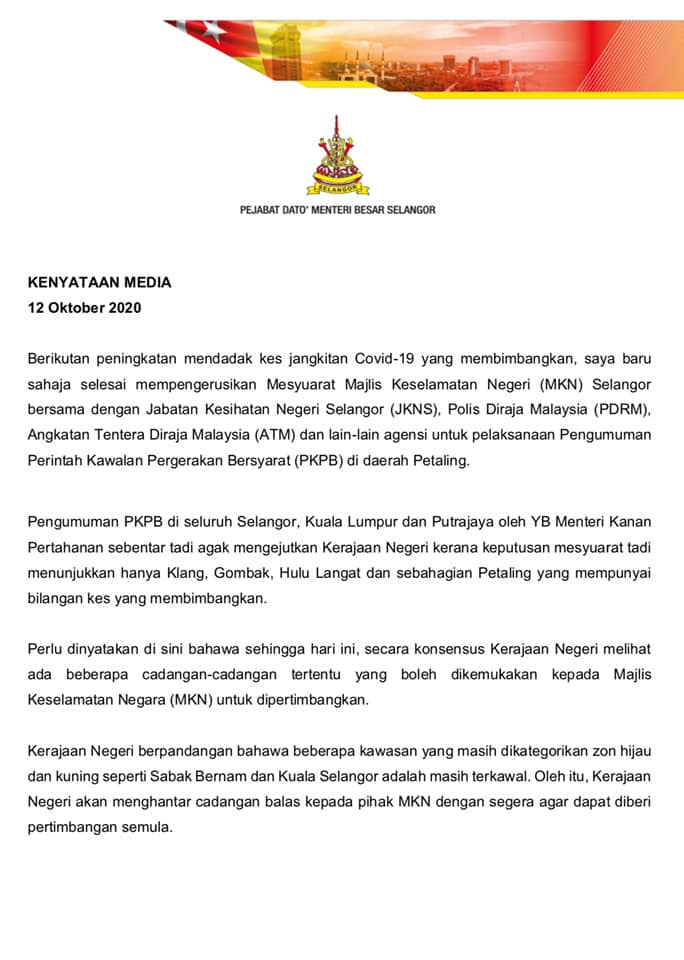 SELANGOR

PEJABAT DATO' MENTERI BESAR SELANGOR

KENYATAAN MEDIA
12 Oktober 2020

Berikutan peningkatan mendadak kes jangkitan Covid-19 yang membimbangkan, saya baru sahaja selesai mempengerusikan Mesyuarat Majlis Keselamatan Negeri (MKN) Selangor bersama dengan Jabatan Kesihatan Negeri Selangor (JKNS), Polis Diraja Malaysia (PDRM), Angkatan Tentera Diraja Malaysia (ATM) dan lain-lain agensi untuk pelaksanaan Pengumuman Perintah Kawalan Pergerakan Bersyarat (PKPB) di daerah Petaling.

Pengumuman PKPB di seluruh Selangor, Kuala Lumpur dan Putrajaya oleh YB Menteri Kanan Pertahanan sebentar tadi agak mengejutkan Kerajaan Negeri kerana keputusan mesyuarat tadi menunjukkan hanya Klang, Gombak, Hulu Langat dan sebahagian Petaling yang mempunyai bilangan kes yang membimbangkan.

Perlu dinyatakan di sini bahawa sehingga hari ini, secara konsensus Kerajaan Negeri melihat ada beberapa cadangan-cadangan tertentu yang boleh dikemukakan kepada Majlis Keselamatan Negara (MKN) untuk dipertimbangkan.

Kerajaan Negeri berpandangan bahawa beberapa kawasan yang masih dikategorikan zon hijau dan kuning seperti Sabak Bernam dan Kuala Selangor adalah masih terkawal. Oleh itu, Kerajaan Negeri akan menghantar cadangan balas kepada pihak MKN dengan segera agar dapat diberi pertimbangan semula.